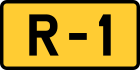 R-1